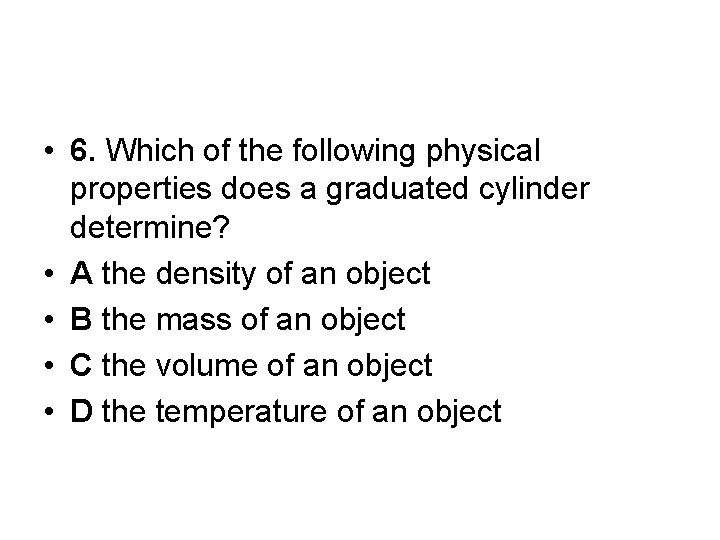 • 6. Which of the following physical properties does a graduated cylinder determine?
• A the density of an object
• B the mass of an object
• C the volume of an object
• D the temperature of an object